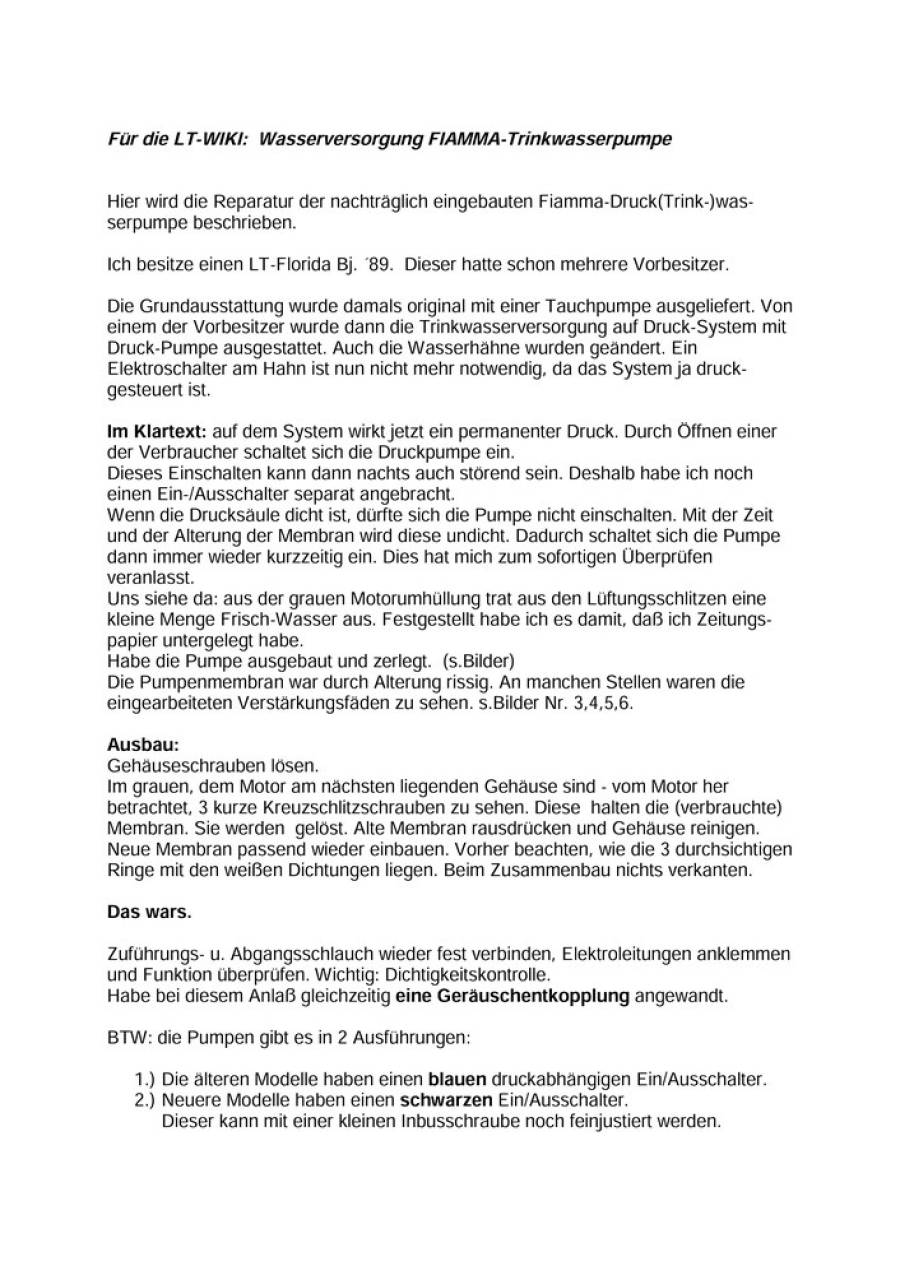 Für die LT-WIKI: Wasserversorgung FIAMMA-Trinkwasserpumpe

Hier wird die Reparatur der nachträglich eingebauten Fiamma-Druck(Trink-)wasserpumpe beschrieben.

Ich besitze einen LT-Florida Bj. ´89. Dieser hatte schon mehrere Vorbesitzer.

Die Grundausstattung wurde damals original mit einer Tauchpumpe ausgeliefert. Von einem der Vorbesitzer wurde dann die Trinkwasserversorgung auf Druck-System mit Druck-Pumpe ausgestattet. Auch die Wasserhähne wurden geändert. Ein Elektroschalter am Hahn ist nun nicht mehr notwendig, da das System ja druckgesteuert ist.

Im Klartext: auf dem System wirkt jetzt ein permanenter Druck. Durch Öffnen einer der Verbraucher schaltet sich die Druckpumpe ein.
Dieses Einschalten kann dann nachts auch störend sein. Deshalb habe ich noch einen Ein-/Ausschalter separat angebracht.
Wenn die Drucksäule dicht ist, dürfte sich die Pumpe nicht einschalten. Mit der Zeit und der Alterung der Membran wird diese undicht. Dadurch schaltet sich die Pumpe dann immer wieder kurzzeitig ein. Dies hat mich zum sofortigen Überprüfen veranlasst.
Uns siehe da: aus der grauen Motorumhüllung trat aus den Lüftungsschlitzen eine kleine Menge Frisch-Wasser aus. Festgestellt habe ich es damit, daß ich Zeitungspapier untergelegt habe.
Habe die Pumpe ausgebaut und zerlegt. (s.Bilder)
Die Pumpenmembran war durch Alterung rissig. An manchen Stellen waren die eingearbeiteten Verstärkungsfäden zu sehen. s.Bilder Nr. 3,4,5,6.

Ausbau:
Gehäuseschrauben lösen.
Im grauen, dem Motor am nächsten liegenden Gehäuse sind - vom Motor her betrachtet, 3 kurze Kreuzschlitzschrauben zu sehen. Diese halten die (verbrauchte) Membran. Sie werden gelöst. Alte Membran rausdrücken und Gehäuse reinigen. Neue Membran passend wieder einbauen. Vorher beachten, wie die 3 durchsichtigen Ringe mit den weißen Dichtungen liegen. Beim Zusammenbau nichts verkanten.

Das wars.

Zuführungs- u. Abgangsschlauch wieder fest verbinden, Elektroleitungen anklemmen und Funktion überprüfen. Wichtig: Dichtigkeitskontrolle.
Habe bei diesem Anlaß gleichzeitig eine Geräuschentkopplung angewandt.

BTW: die Pumpen gibt es in 2 Ausführungen:

1.) Die älteren Modelle haben einen blauen druckabhängigen Ein/Ausschalter.
2.) Neuere Modelle haben einen schwarzen Ein/Ausschalter.
Dieser kann mit einer kleinen Inbusschraube noch feinjustiert werden.